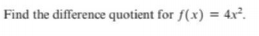 Find the difference quotient for $f(x) = 4x^2$.